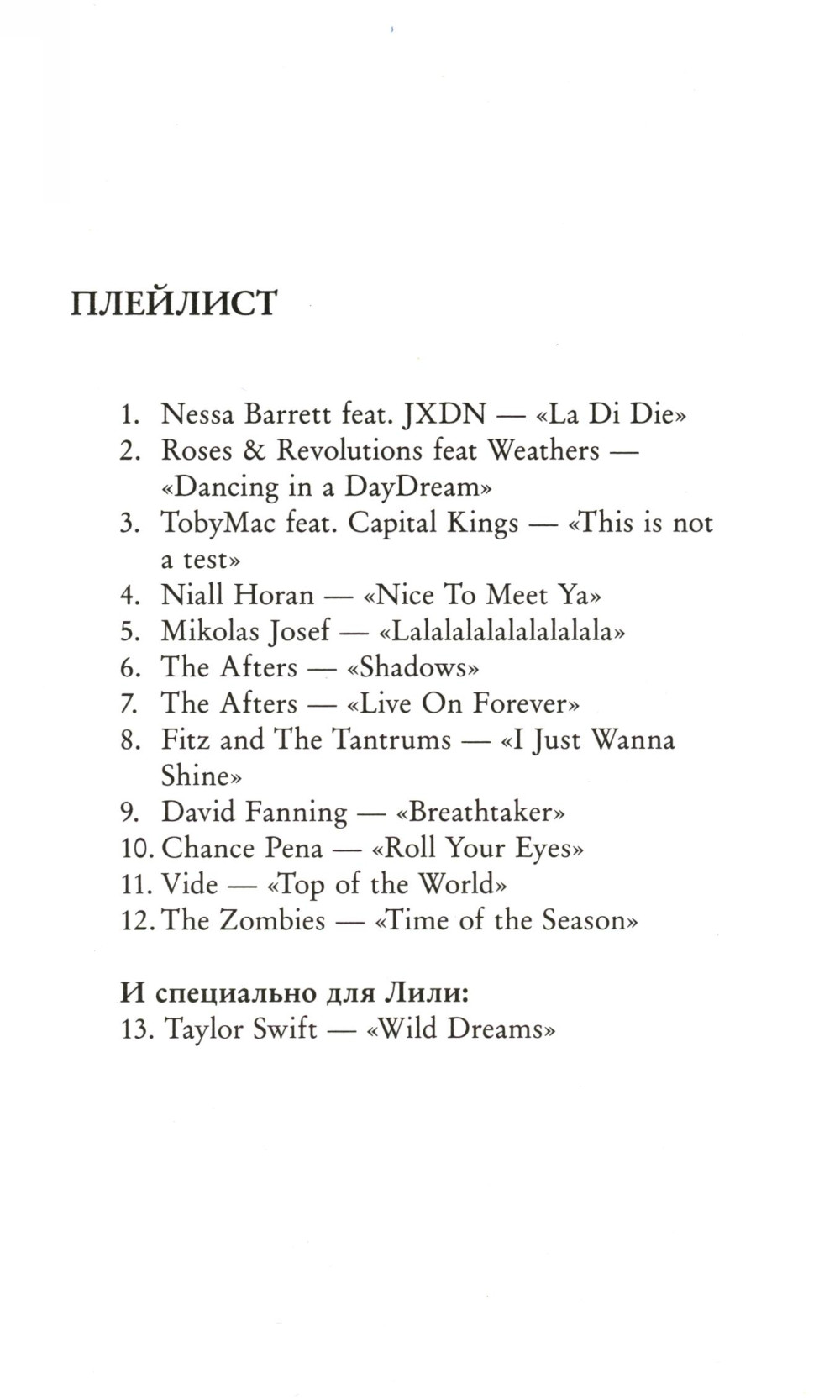 ПЛЕЙЛИСТ

1. Nessa Barrett feat. JXDN — «La Di Die»
2. Roses & Revolutions feat Weathers — «Dancing in a DayDream»
3. TobyMac feat. Capital Kings — «This is not a test»
4. Niall Horan — «Nice To Meet Ya»
5. Mikolas Josef — «Lalalalalalalalalala»
6. The Afters — «Shadows»
7. The Afters — «Live On Forever»
8. Fitz and The Tantrums — «I Just Wanna Shine»
9. David Fanning — «Breathtaker»
10. Chance Pena — «Roll Your Eyes»
11. Vide — «Top of the World»
12. The Zombies — «Time of the Season»

И специально для Лили:
13. Taylor Swift — «Wild Dreams»